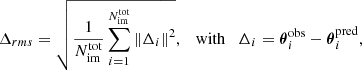 $\Delta_{rms} = \sqrt{\frac{1}{N_{\rm im}^{\rm tot}} \sum_{i=1}^{N_{\rm im}^{\rm tot}} \|\Delta_i\|^2}, \quad \text{with} \quad \Delta_i = \boldsymbol{\theta}_i^{\rm obs} - \boldsymbol{\theta}_i^{\rm pred},$